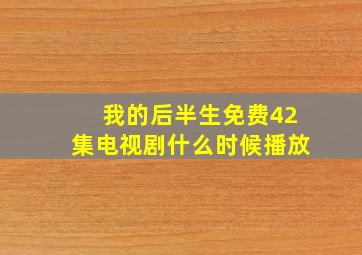 我的后半生免费42集电视剧什么时候播放